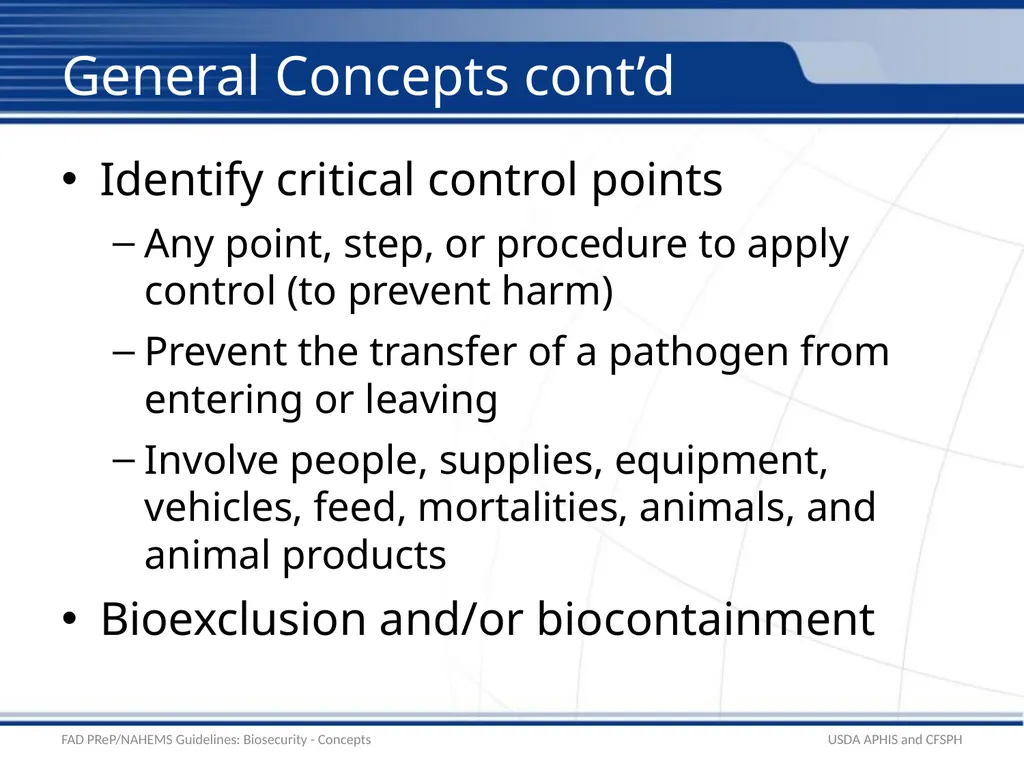 General Concepts cont’d

• Identify critical control points

– Any point, step, or procedure to apply control (to prevent harm)

– Prevent the transfer of a pathogen from entering or leaving

– Involve people, supplies, equipment, vehicles, feed, mortalities, animals, and animal products

• Bioexclusion and/or biocontainment

FAD PReP/NAHEMS Guidelines: Biosecurity - Concepts

USDA APHIS and CFSPH